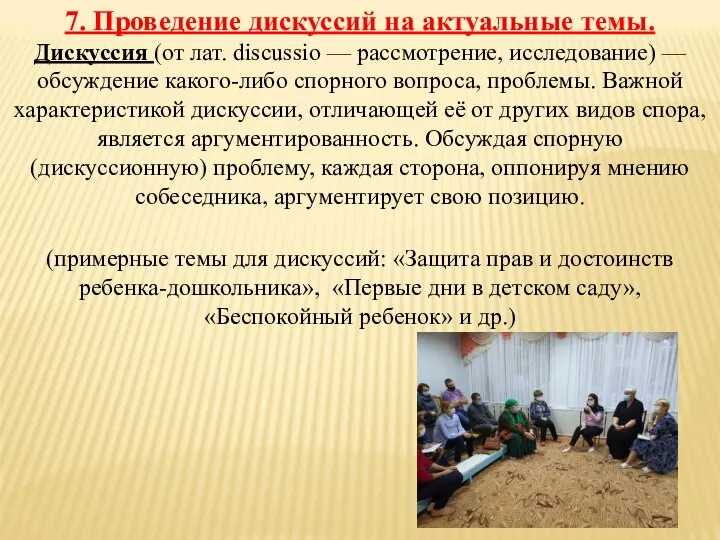 7. Проведение дискуссий на актуальные темы.

Дискуссия (от лат. discussio — рассмотрение, исследование) — обсуждение какого-либо спорного вопроса, проблемы. Важной характеристикой дискуссии, отличающей её от других видов спора, является аргументированность. Обсуждая спорную (дискуссионную) проблему, каждая сторона, оппонируя мнению собеседника, аргументирует свою позицию.

(примерные темы для дискуссий: «Защита прав и достоинств ребенка-дошкольника», «Первые дни в детском саду», «Беспокойный ребенок» и др.)